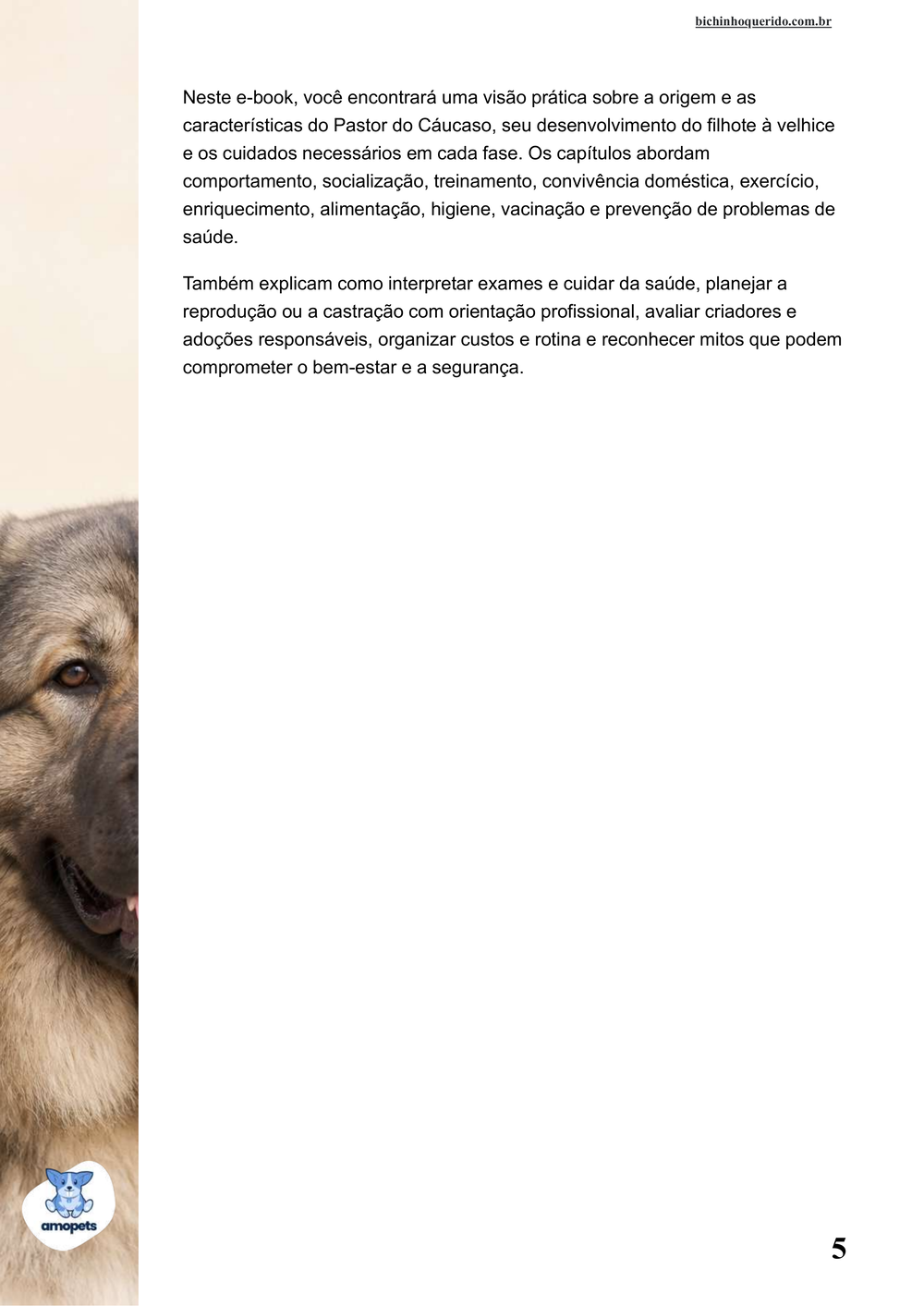 bichinhoquerido.com.br

Neste e-book, você encontrará uma visão prática sobre a origem e as características do Pastor do Cáucaso, seu desenvolvimento do filhote à velhice e os cuidados necessários em cada fase. Os capítulos abordam comportamento, socialização, treinamento, convivência doméstica, exercício, enriquecimento, alimentação, higiene, vacinação e prevenção de problemas de saúde.

Também explicam como interpretar exames e cuidar da saúde, planejar a reprodução ou a castração com orientação profissional, avaliar criadores e adoções responsáveis, organizar custos e rotina e reconhecer mitos que podem comprometer o bem-estar e a segurança.

amopets

5